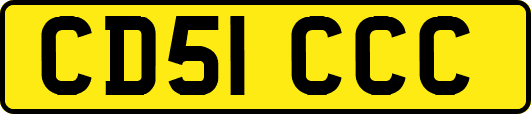 CD51 CCC